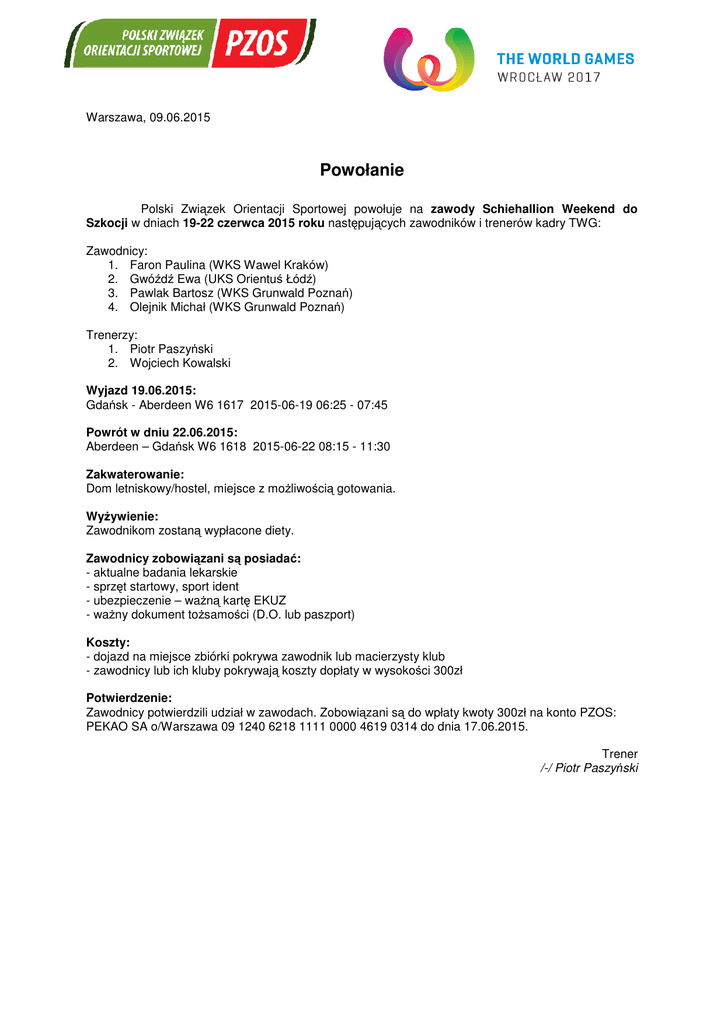 POLSKI ZWIĄZEK ORIENTACJI SPORTOWEJ PZOS

THE WORLD GAMES WROCŁAW 2017

Warszawa, 09.06.2015

Powołanie

Polski Związek Orientacji Sportowej powołuje na zawody Schiehallion Weekend do Szkocji w dniach 19-22 czerwca 2015 roku następujących zawodników i trenerów kadry TWG:

Zawodnicy:
1. Faron Paulina (WKS Wawel Kraków)
2. Gwóźdź Ewa (UKS Orientuś Łódź)
3. Pawlak Bartosz (WKS Grunwald Poznań)
4. Olejnik Michał (WKS Grunwald Poznań)

Trenerzy:
1. Piotr Paszyński
2. Wojciech Kowalski

Wyjazd 19.06.2015:
Gdańsk - Aberdeen W6 1617 2015-06-19 06:25 - 07:45

Powrót w dniu 22.06.2015:
Aberdeen – Gdańsk W6 1618 2015-06-22 08:15 - 11:30

Zakwaterowanie:
Dom letniskowy/hostel, miejsce z możliwością gotowania.

Wyżywienie:
Zawodnikom zostaną wypłacone diety.

Zawodnicy zobowiązani są posiadać:
- aktualne badania lekarskie
- sprzęt startowy, sport ident
- ubezpieczenie – ważną kartę EKUZ
- ważny dokument tożsamości (D.O. lub paszport)

Koszty:
- dojazd na miejsce zbiórki pokrywa zawodnik lub macierzysty klub
- zawodnicy lub ich kluby pokrywają koszty dopłaty w wysokości 300zł

Potwierdzenie:
Zawodnicy potwierdzili udział w zawodach. Zobowiązani są do wpłaty kwoty 300zł na konto PZOS: PEKAO SA o/Warszawa 09 1240 6218 1111 0000 4619 0314 do dnia 17.06.2015.

Trener
/-/ Piotr Paszyński